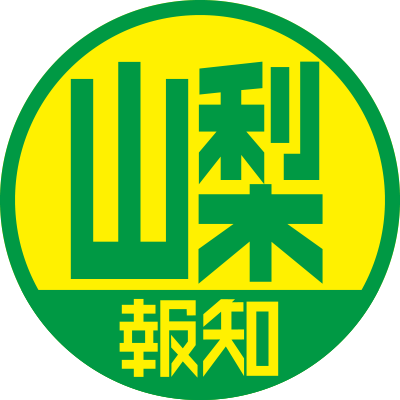 山梨
報知